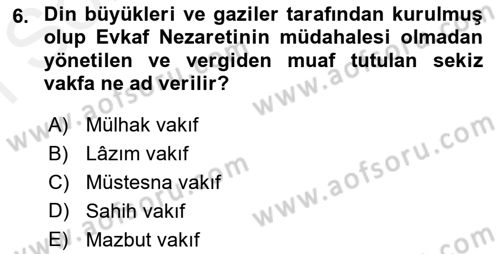 6. Din büyükleri ve gaziler tarafından kurulmuş olup Evkaf Nezaretinin müdahalesi olmadan yönetilen ve vergiden muaf tutulan sekiz vakfa ne ad verilir?

A) Mülhak vakıf
B) Lâzım vakıf
C) Müstesna vakıf
D) Sahih vakıf
E) Mazbut vakıf

www.aofsoru.com
www.aofsoru.com
www.aofsoru.com
www.aofsoru.com